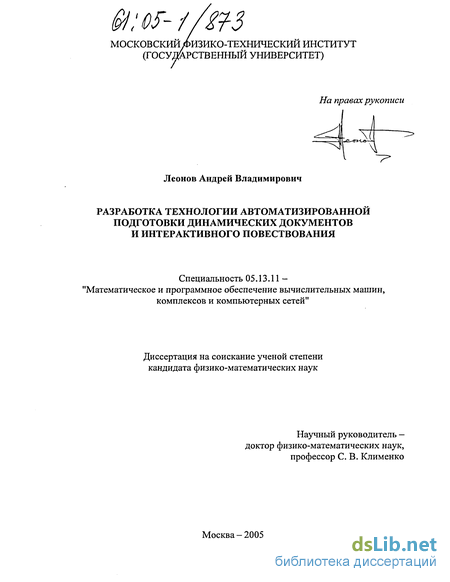 61:05-1/873

МОСКОВСКИЙ ФИЗИКО-ТЕХНИЧЕСКИЙ ИНСТИТУТ
(ГОСУДАРСТВЕННЫЙ УНИВЕРСИТЕТ)

На правах рукописи

Леонов Андрей Владимирович

РАЗРАБОТКА ТЕХНОЛОГИИ АВТОМАТИЗИРОВАННОЙ ПОДГОТОВКИ ДИНАМИЧЕСКИХ ДОКУМЕНТОВ И ИНТЕРАКТИВНОГО ПОВЕСТВОВАНИЯ

Специальность 05.13.11 – "Математическое и программное обеспечение вычислительных машин, комплексов и компьютерных сетей"

Диссертация на соискание ученой степени кандидата физико-математических наук

Научный руководитель – доктор физико-математических наук, профессор С. В. Клименко

Москва – 2005

dsLib.net
библиотека диссертаций